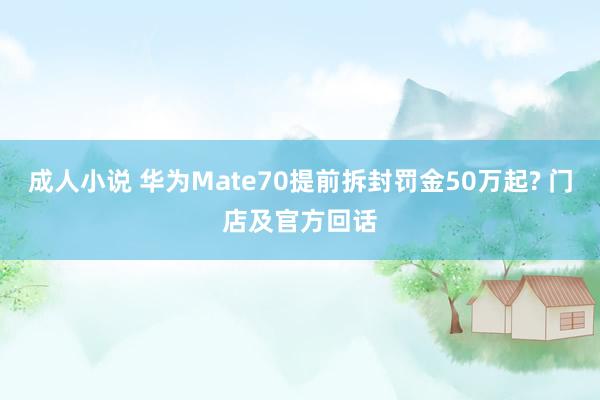 成人小说 华为Mate70提前拆封罚金50万起? 门店及官方回话